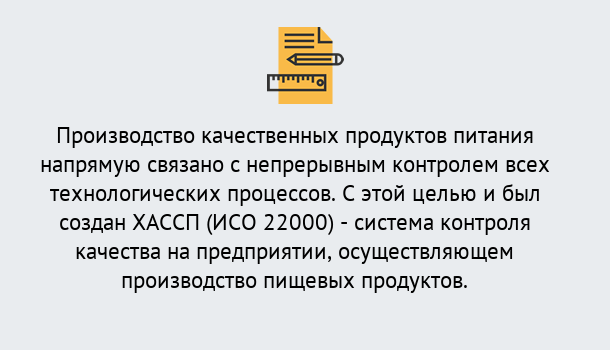 Производство качественных продуктов питания напрямую связано с непрерывным контролем всех технологических процессов. С этой целью и был создан ХАССП (ИСО 22000) - система контроля качества на предприятии, осуществляющем производство пищевых продуктов.